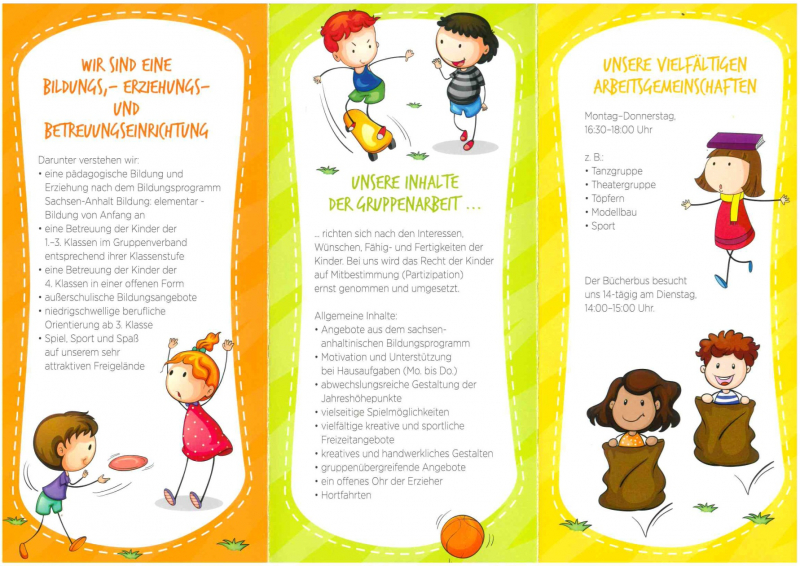 WIR SIND EINE BILDUNGS,- ERZIEHUNGS- UND BETREUUNGSEINRICHTUNG

Darunter verstehen wir:
• eine pädagogische Bildung und Erziehung nach dem Bildungsprogramm Sachsen-Anhalt Bildung: elementar - Bildung von Anfang an
• eine Betreuung der Kinder der 1.–3. Klassen im Gruppenverband entsprechend ihrer Klassenstufe
• eine Betreuung der Kinder der 4. Klassen in einer offenen Form
• außerschulische Bildungsangebote
• niedrigschwellige berufliche Orientierung ab 3. Klasse
• Spiel, Sport und Spaß auf unserem sehr attraktiven Freigelände

UNSERE INHALTE DER GRUPPENARBEIT ...

... richten sich nach den Interessen, Wünschen, Fähig- und Fertigkeiten der Kinder. Bei uns wird das Recht der Kinder auf Mitbestimmung (Partizipation) ernst genommen und umgesetzt.

Allgemeine Inhalte:
• Angebote aus dem sachsen-anhaltinischen Bildungsprogramm
• Motivation und Unterstützung bei Hausaufgaben (Mo. bis Do.)
• abwechslungsreiche Gestaltung der Jahreshöhepunkte
• vielseitige Spielmöglichkeiten
• vielfältige kreative und sportliche Freizeitangebote
• kreatives und handwerkliches Gestalten
• gruppenübergreifende Angebote
• ein offenes Ohr der Erzieher
• Hortfahrten

UNSERE VIELFÄLTIGEN ARBEITSGEMEINSCHAFTEN

Montag–Donnerstag, 16:30–18:00 Uhr

z. B.:
• Tanzgruppe
• Theatergruppe
• Töpfern
• Modellbau
• Sport

Der Bücherbus besucht uns 14-tägig am Dienstag, 14:00–15:00 Uhr.